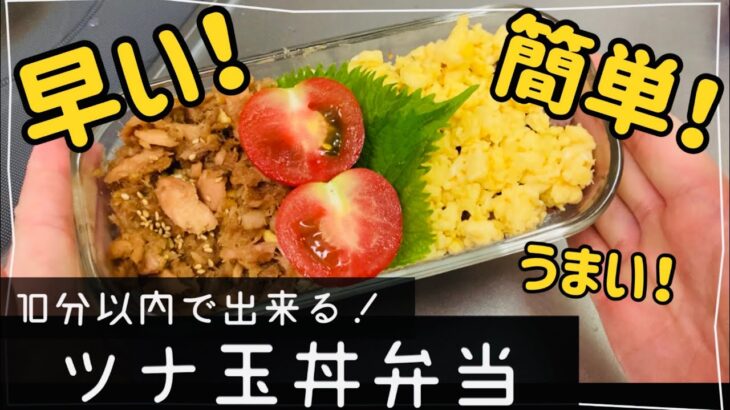 早い!

簡単!

うまい!

10分以内で出来る!

ツナ玉丼弁当